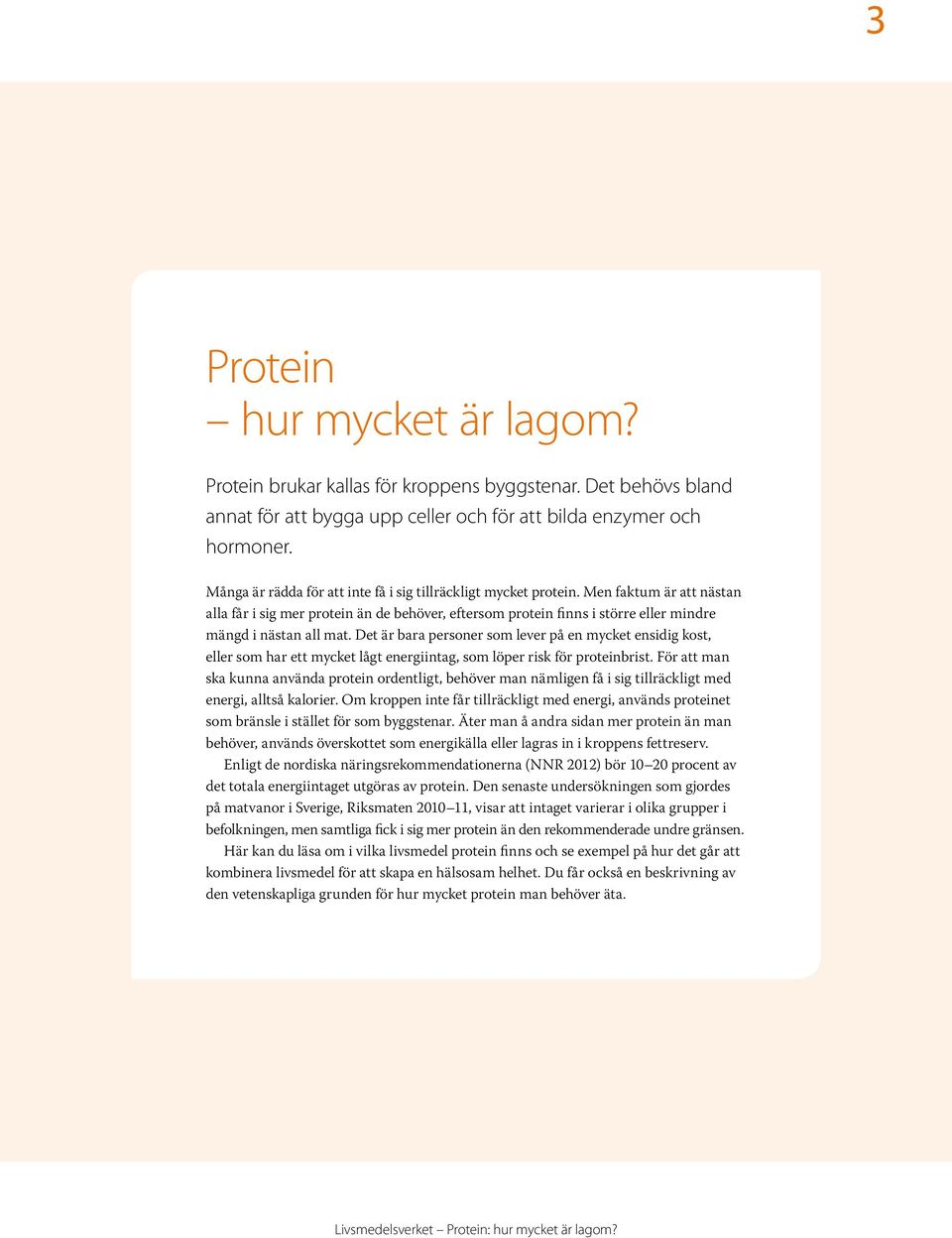 3

Protein
– hur mycket är lagom?

Protein brukar kallas för kroppens byggstenar. Det behövs bland annat för att bygga upp celler och för att bilda enzymer och hormoner.

Många är rädda för att inte få i sig tillräckligt mycket protein. Men faktum är att nästan alla får i sig mer protein än de behöver, eftersom protein finns i större eller mindre mängd i nästan all mat. Det är bara personer som lever på en mycket ensidig kost, eller som har ett mycket lågt energiintag, som löper risk för proteinbrist. För att man ska kunna använda protein ordentligt, behöver man nämligen få i sig tillräckligt med energi, alltså kalorier. Om kroppen inte får tillräckligt med energi, används proteinet som bränsle i stället för som byggstenar. Äter man å andra sidan mer protein än man behöver, används överskottet som energikälla eller lagras in i kroppens fettreserv.

Enligt de nordiska näringsrekommendationerna (NNR 2012) bör 10–20 procent av det totala energiintaget utgöras av protein. Den senaste undersökningen som gjordes på matvanor i Sverige, Riksmaten 2010–11, visar att intaget varierar i olika grupper i befolkningen, men samtliga fick i sig mer protein än den rekommenderade undre gränsen.

Här kan du läsa om i vilka livsmedel protein finns och se exempel på hur det går att kombinera livsmedel för att skapa en hälsosam helhet. Du får också en beskrivning av den vetenskapliga grunden för hur mycket protein man behöver äta.

Livsmedelsverket – Protein: hur mycket är lagom?